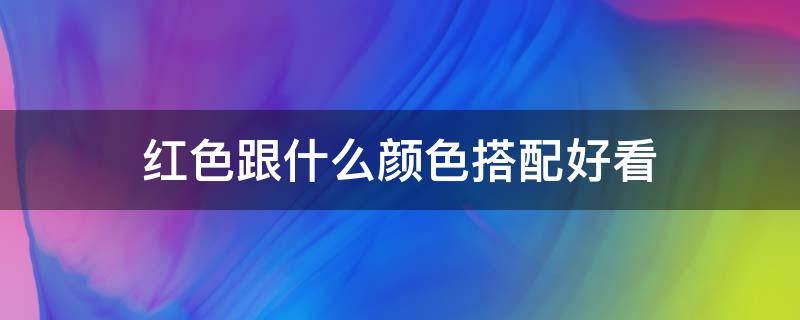 红色跟什么颜色搭配好看